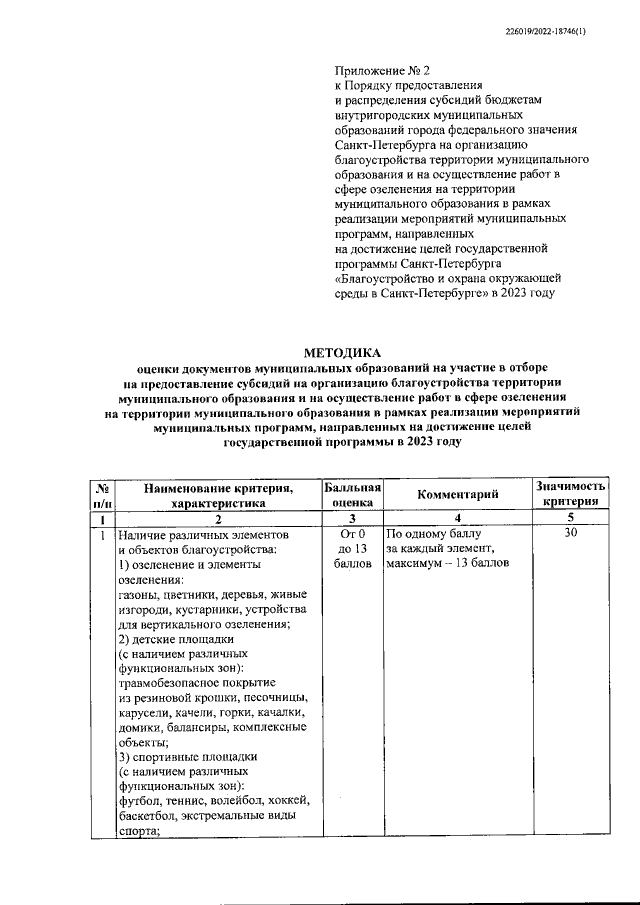 226019/2022-18746(1)

Приложение № 2
к Порядку предоставления и распределения субсидий бюджетам внутригородских муниципальных образований города федерального значения Санкт-Петербурга на организацию благоустройства территории муниципального образования и на осуществление работ в сфере озеленения на территории муниципального образования в рамках реализации мероприятий муниципальных программ, направленных на достижение целей государственной программы Санкт-Петербурга «Благоустройство и охрана окружающей среды в Санкт-Петербурге» в 2023 году

МЕТОДИКА
оценки документов муниципальных образований на участие в отборе на предоставление субсидий на организацию благоустройства территории муниципального образования и на осуществление работ в сфере озеленения на территории муниципального образования в рамках реализации мероприятий муниципальных программ, направленных на достижение целей государственной программы в 2023 году

| № п/п | Наименование критерия, характеристика | Балльная оценка | Комментарий | Значимость критерия |
|---|---|---|---|---|
| 1 | 2 | 3 | 4 | 5 |
| 1 | Наличие различных элементов и объектов благоустройства: 1) озеленение и элементы озеленения: газоны, цветники, деревья, живые изгороди, кустарники, устройства для вертикального озеленения; 2) детские площадки (с наличием различных функциональных зон): травмобезопасное покрытие из резиновой крошки, песочницы, карусели, качели, горки, качалки, домики, балансиры, комплексные объекты; 3) спортивные площадки (с наличием различных функциональных зон): футбол, теннис, волейбол, хоккей, баскетбол, экстремальные виды спорта; | От 0 до 13 баллов | По одному баллу за каждый элемент, максимум – 13 баллов | 30 |